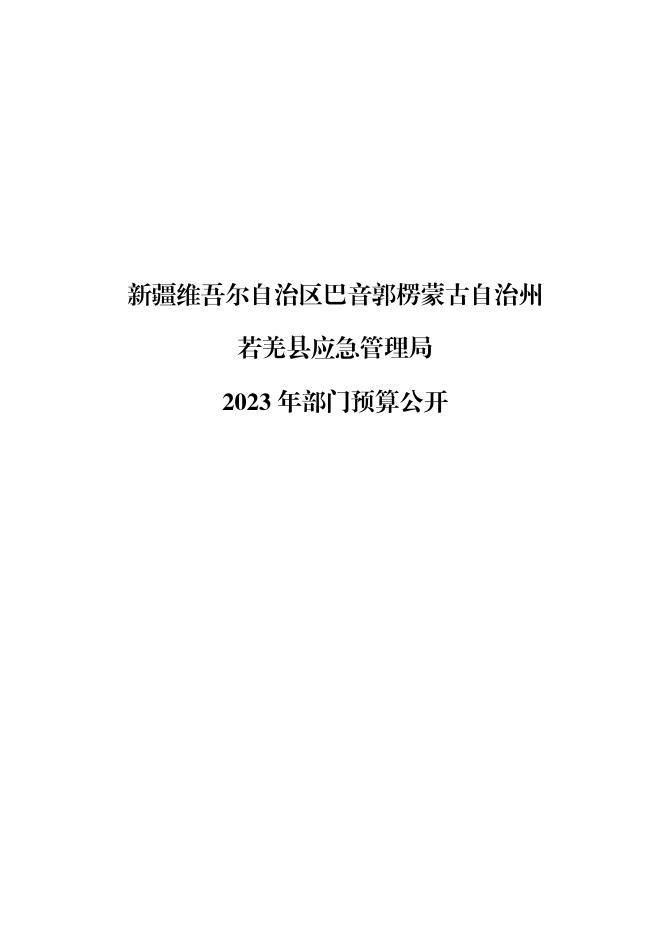 新疆维吾尔自治区巴音郭楞蒙古自治州

若羌县应急管理局

2023 年部门预算公开